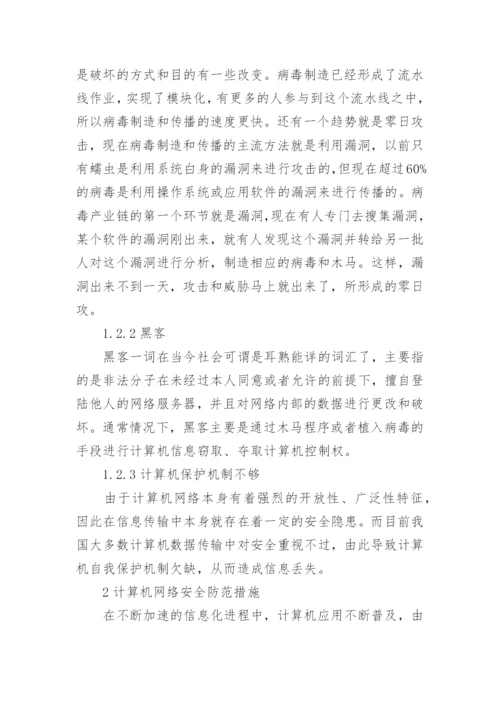 是破坏的方式和目的有一些改变。病毒制造已经形成了流水线作业，实现了模块化，有更多的人参与到这个流水线之中，所以病毒制造和传播的速度更快。还有一个趋势就是零日攻击，现在病毒制造和传播的主流方法就是利用漏洞，以前只有蠕虫是利用系统白身的漏洞来进行攻击的，但现在超过60%的病毒是利用操作系统或应用软件的漏洞来进行传播的。病毒产业链的第一个环节就是漏洞，现在有人专门去搜集漏洞，某个软件的漏洞刚出来，就有人发现这个漏洞并转给另一批人对这个漏洞进行分析，制造相应的病毒和木马。这样，漏洞出来不到一天，攻击和威胁马上就出来了，所形成的零日攻。

1.2.2 黑客

黑客一词在当今社会可谓是耳熟能详的词汇了，主要指的是非法分子在未经过本人同意或者允许的前提下，擅自登陆他人的网络服务器，并且对网络内部的数据进行更改和破坏。通常情况下，黑客主要是通过木马程序或者植入病毒的手段进行计算机信息窃取、夺取计算机控制权。

1.2.3 计算机保护机制不够

由于计算机网络本身有着强烈的开放性、广泛性特征，因此在信息传输中本身就存在着一定的安全隐患。而目前我国大多数计算机数据传输中对安全重视不过，由此导致计算机自我保护机制欠缺，从而造成信息丢失。

2 计算机网络安全防范措施

在不断加速的信息化进程中，计算机应用不断普及，由